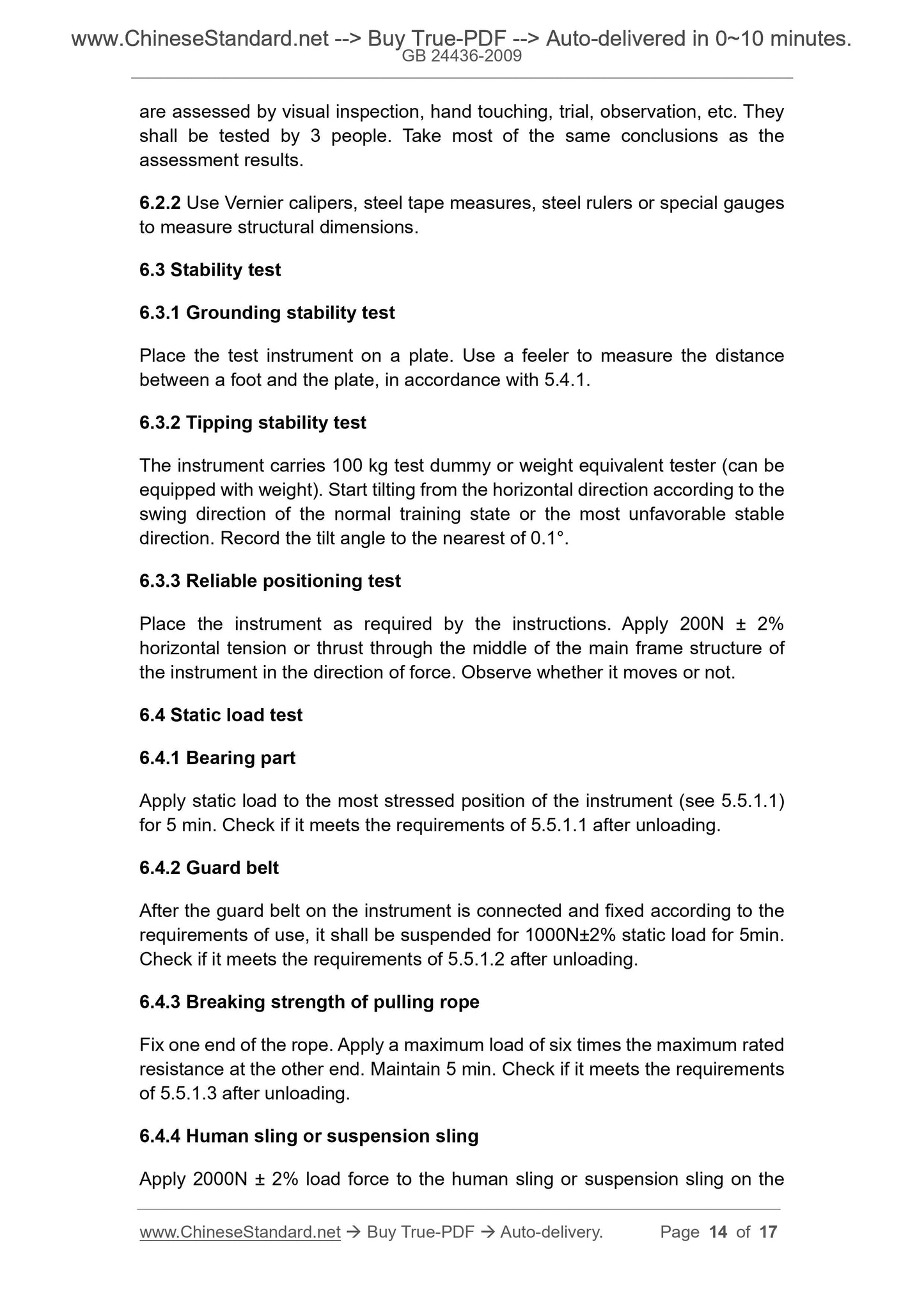 www.ChineseStandard.net --> Buy True-PDF --> Auto-delivered in 0~10 minutes.
GB 24436-2009

are assessed by visual inspection, hand touching, trial, observation, etc. They shall be tested by 3 people. Take most of the same conclusions as the assessment results.

6.2.2 Use Vernier calipers, steel tape measures, steel rulers or special gauges to measure structural dimensions.

6.3 Stability test

6.3.1 Grounding stability test

Place the test instrument on a plate. Use a feeler to measure the distance between a foot and the plate, in accordance with 5.4.1.

6.3.2 Tipping stability test

The instrument carries 100 kg test dummy or weight equivalent tester (can be equipped with weight). Start tilting from the horizontal direction according to the swing direction of the normal training state or the most unfavorable stable direction. Record the tilt angle to the nearest of 0.1°.

6.3.3 Reliable positioning test

Place the instrument as required by the instructions. Apply 200N ± 2% horizontal tension or thrust through the middle of the main frame structure of the instrument in the direction of force. Observe whether it moves or not.

6.4 Static load test

6.4.1 Bearing part

Apply static load to the most stressed position of the instrument (see 5.5.1.1) for 5 min. Check if it meets the requirements of 5.5.1.1 after unloading.

6.4.2 Guard belt

After the guard belt on the instrument is connected and fixed according to the requirements of use, it shall be suspended for 1000N±2% static load for 5min. Check if it meets the requirements of 5.5.1.2 after unloading.

6.4.3 Breaking strength of pulling rope

Fix one end of the rope. Apply a maximum load of six times the maximum rated resistance at the other end. Maintain 5 min. Check if it meets the requirements of 5.5.1.3 after unloading.

6.4.4 Human sling or suspension sling

Apply 2000N ± 2% load force to the human sling or suspension sling on the

www.ChineseStandard.net → Buy True-PDF → Auto-delivery. Page 14 of 17